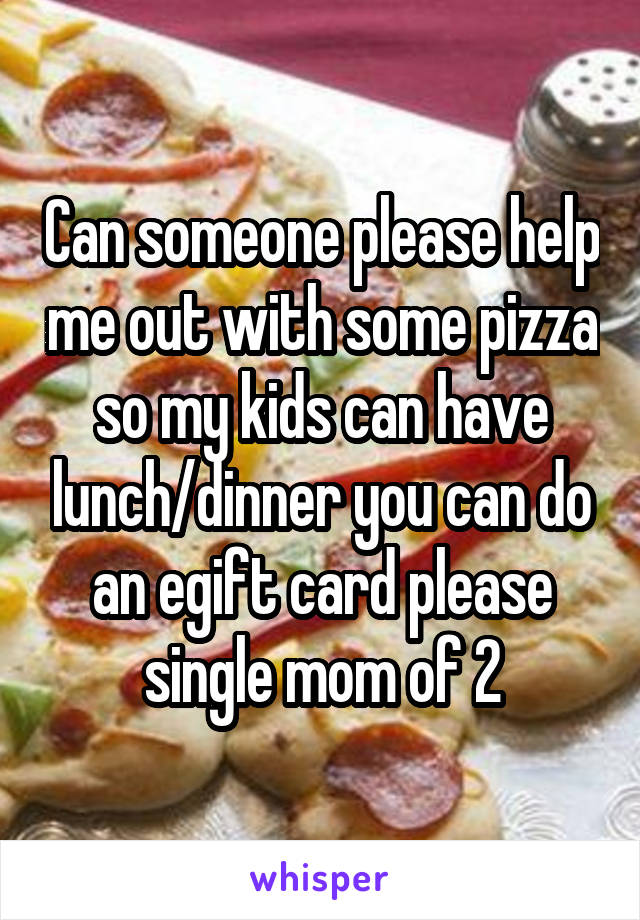 Can someone please help me out with some pizza so my kids can have lunch/dinner you can do an egift card please single mom of 2

whisper